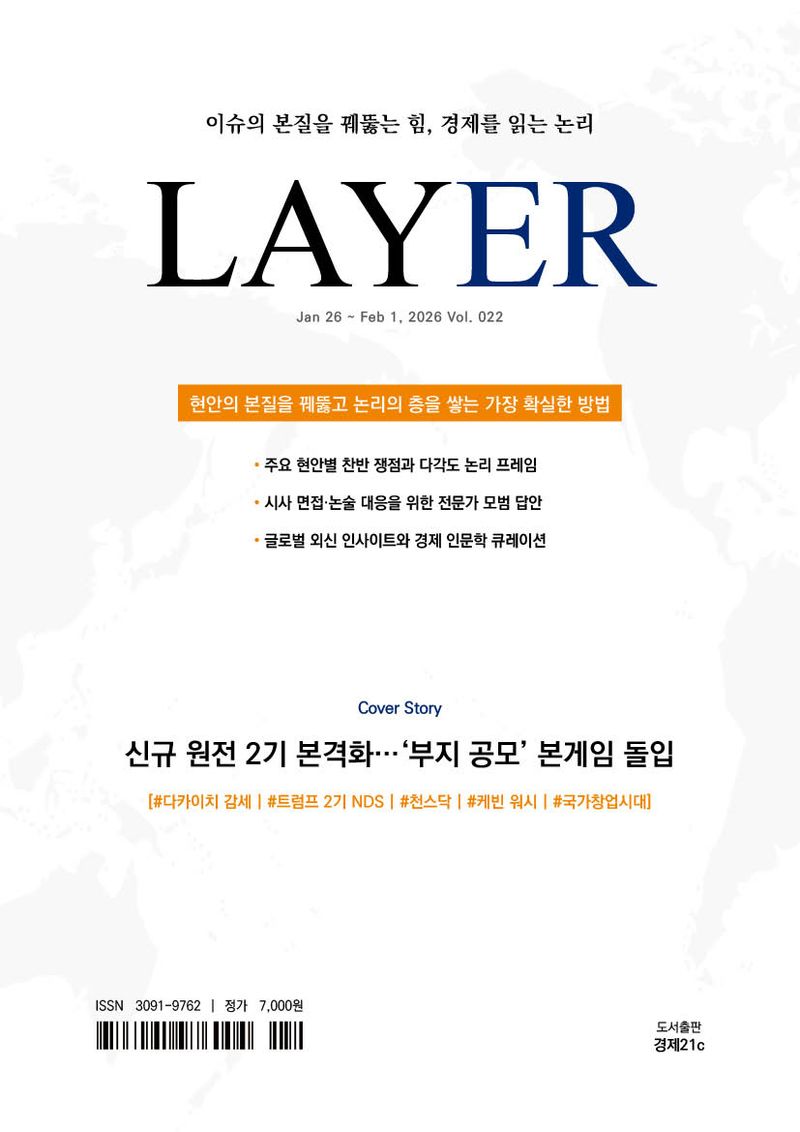 이슈의 본질을 꿰뚫는 힘, 경제를 읽는 논리

LAYER

Jan 26 ~ Feb 1, 2026 Vol. 022

현안의 본질을 꿰뚫고 논리의 층을 쌓는 가장 확실한 방법

• 주요 현안별 찬반 쟁점과 다각도 논리 프레임
• 시사 면접·논술 대응을 위한 전문가 모범 답안
• 글로벌 외신 인사이트와 경제 인문학 큐레이션

Cover Story

신규 원전 2기 본격화…'부지 공모' 본게임 돌입

[#다카이치 감세 | #트럼프 2기 NDS | #천스닥 | #케빈 워시 | #국가창업시대]

ISSN 3091-9762 | 정가 7,000원

도서출판
경제21c